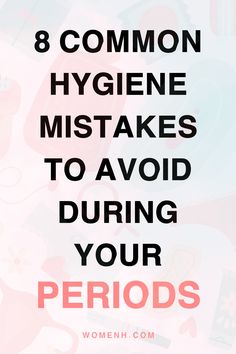 8 COMMON HYGIENE MISTAKES TO AVOID DURING YOUR PERIODS

WOMENH.COM